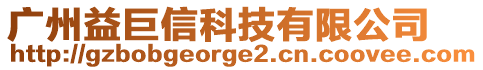 广州益巨信科技有限公司
http://gzbobgeorge2.cn.coovee.com